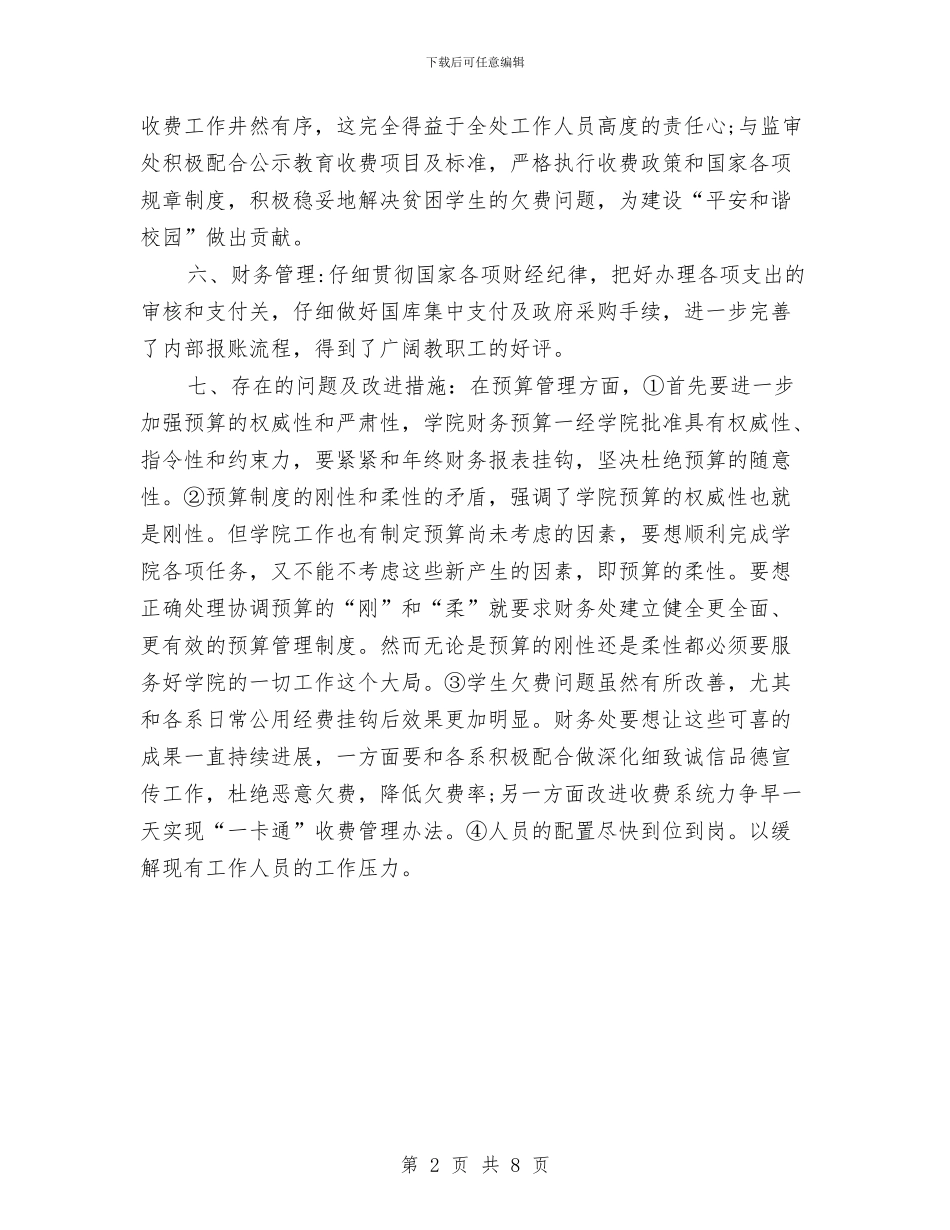 下载后可任意编辑

收费工作井然有序，这完全得益于全处工作人员高度的责任心;与监审处积极配合公示教育收费项目及标准，严格执行收费政策和国家各项规章制度，积极稳妥地解决贫困学生的欠费问题，为建设“平安和谐校园”做出贡献。

六、财务管理:仔细贯彻国家各项财经纪律，把好办理各项支出的审核和支付关，仔细做好国库集中支付及政府采购手续，进一步完善了内部报账流程，得到了广阔教职工的好评。

七、存在的问题及改进措施：在预算管理方面，①首先要进一步加强预算的权威性和严肃性，学院财务预算一经学院批准具有权威性、指令性和约束力，要紧紧和年终财务报表挂钩，坚决杜绝预算的随意性。②预算制度的刚性和柔性的矛盾，强调了学院预算的权威性也就是刚性。但学院工作也有制定预算尚未考虑的因素，要想顺利完成学院各项任务，又不能不考虑这些新产生的因素，即预算的柔性。要想正确处理协调预算的“刚”和“柔”就要求财务处建立健全更全面、更有效的预算管理制度。然而无论是预算的刚性还是柔性都必须要服务好学院的一切工作这个大局。③学生欠费问题虽然有所改善，尤其和各系日常公用经费挂钩后效果更加明显。财务处要想让这些可喜的成果一直持续进展，一方面要和各系积极配合做深化细致诚信品德宣传工作，杜绝恶意欠费，降低欠费率;另一方面改进收费系统力争早一天实现“一卡通”收费管理办法。④人员的配置尽快到位到岗。以缓解现有工作人员的工作压力。

第 2 页 共 8 页